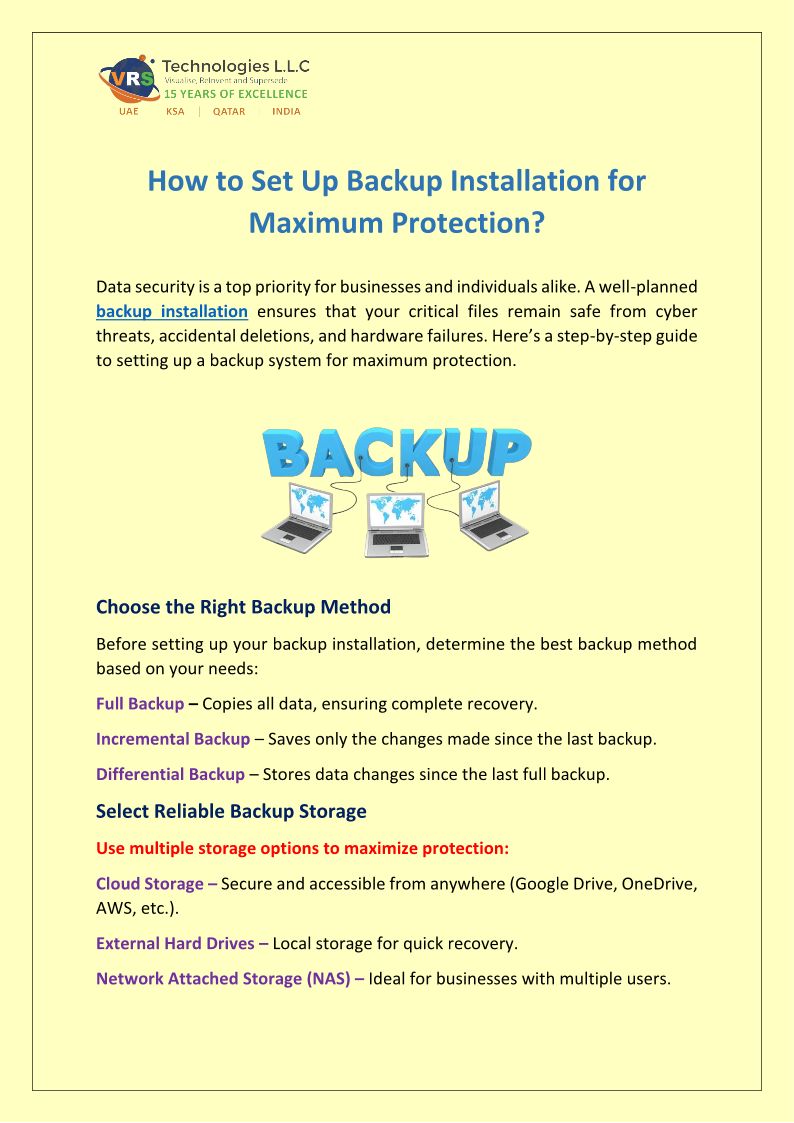 VRS Technologies L.L.C
Visualise, Reinvent and Supersede
15 YEARS OF EXCELLENCE
UAE | KSA | QATAR | INDIA

How to Set Up Backup Installation for Maximum Protection?

Data security is a top priority for businesses and individuals alike. A well-planned backup installation ensures that your critical files remain safe from cyber threats, accidental deletions, and hardware failures. Here's a step-by-step guide to setting up a backup system for maximum protection.

BACKUP

Choose the Right Backup Method

Before setting up your backup installation, determine the best backup method based on your needs:

Full Backup – Copies all data, ensuring complete recovery.

Incremental Backup – Saves only the changes made since the last backup.

Differential Backup – Stores data changes since the last full backup.

Select Reliable Backup Storage

Use multiple storage options to maximize protection:

Cloud Storage – Secure and accessible from anywhere (Google Drive, OneDrive, AWS, etc.).

External Hard Drives – Local storage for quick recovery.

Network Attached Storage (NAS) – Ideal for businesses with multiple users.